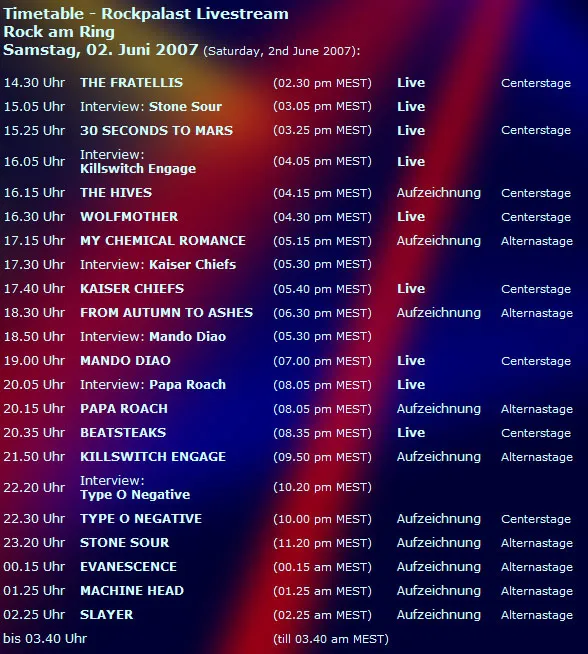 Timetable - Rockpalast Livestream
Rock am Ring
Samstag, 02. Juni 2007 (Saturday, 2nd June 2007):

| | | | | |
|---|---|---|---|---|
| 14.30 Uhr | THE FRATELLIS | (02.30 pm MEST) | Live | Centerstage |
| 15.05 Uhr | Interview: Stone Sour | (03.05 pm MEST) | Live | |
| 15.25 Uhr | 30 SECONDS TO MARS | (03.25 pm MEST) | Live | Centerstage |
| 16.05 Uhr | Interview: Killswitch Engage | (04.05 pm MEST) | Live | |
| 16.15 Uhr | THE HIVES | (04.15 pm MEST) | Aufzeichnung | Centerstage |
| 16.30 Uhr | WOLFMOTHER | (04.30 pm MEST) | Live | Centerstage |
| 17.15 Uhr | MY CHEMICAL ROMANCE | (05.15 pm MEST) | Aufzeichnung | Alternastage |
| 17.30 Uhr | Interview: Kaiser Chiefs | (05.30 pm MEST) | | |
| 17.40 Uhr | KAISER CHIEFS | (05.40 pm MEST) | Live | Centerstage |
| 18.30 Uhr | FROM AUTUMN TO ASHES | (06.30 pm MEST) | Aufzeichnung | Alternastage |
| 18.50 Uhr | Interview: Mando Diao | (05.30 pm MEST) | | |
| 19.00 Uhr | MANDO DIAO | (07.00 pm MEST) | Live | Centerstage |
| 20.05 Uhr | Interview: Papa Roach | (08.05 pm MEST) | Live | |
| 20.15 Uhr | PAPA ROACH | (08.05 pm MEST) | Aufzeichnung | Alternastage |
| 20.35 Uhr | BEATSTEAKS | (08.35 pm MEST) | Live | Centerstage |
| 21.50 Uhr | KILLSWITCH ENGAGE | (09.50 pm MEST) | Aufzeichnung | Alternastage |
| 22.20 Uhr | Interview: Type O Negative | (10.20 pm MEST) | | |
| 22.30 Uhr | TYPE O NEGATIVE | (10.00 pm MEST) | Aufzeichnung | Centerstage |
| 23.20 Uhr | STONE SOUR | (11.20 pm MEST) | Aufzeichnung | Alternastage |
| 00.15 Uhr | EVANESCENCE | (00.15 am MEST) | Aufzeichnung | Alternastage |
| 01.25 Uhr | MACHINE HEAD | (01.25 am MEST) | Aufzeichnung | Alternastage |
| 02.25 Uhr | SLAYER | (02.25 am MEST) | Aufzeichnung | Alternastage |
| bis 03.40 Uhr | | (till 03.40 am MEST) | | |